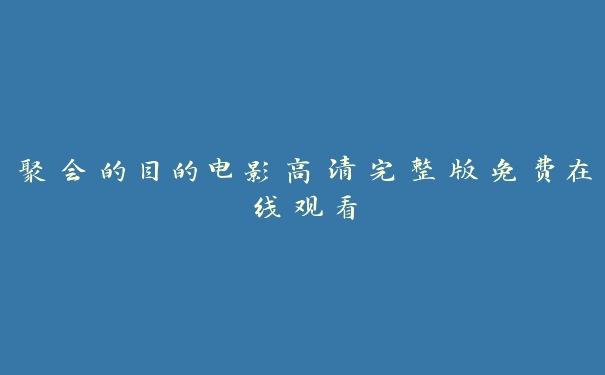 聚会的目的电影高清完整版免费在线观看